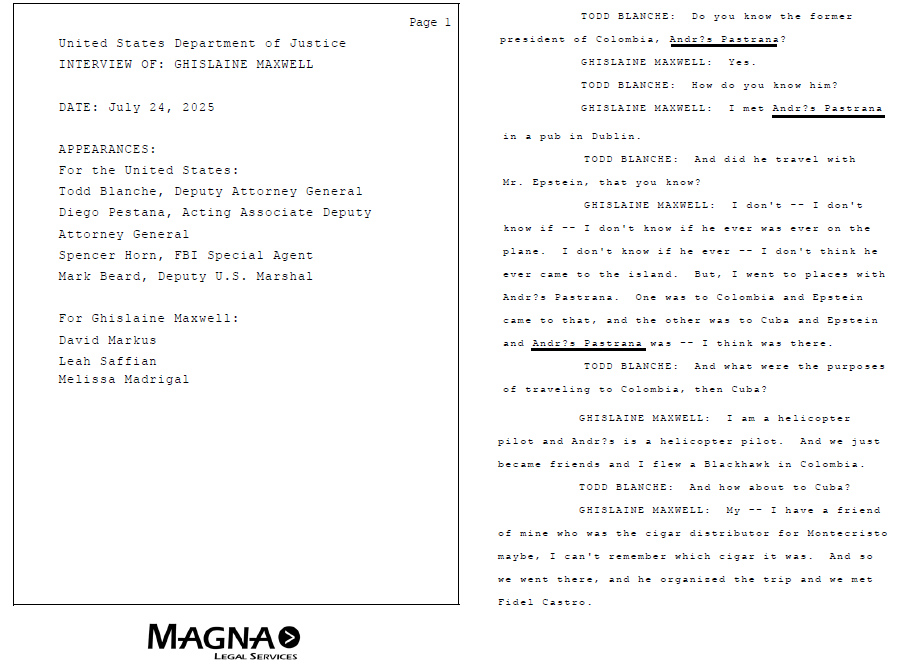 Page 1

United States Department of Justice
INTERVIEW OF: GHISLAINE MAXWELL

DATE: July 24, 2025

APPEARANCES:
For the United States:
Todd Blanche, Deputy Attorney General
Diego Pestana, Acting Associate Deputy Attorney General
Spencer Horn, FBI Special Agent
Mark Beard, Deputy U.S. Marshal

For Ghislaine Maxwell:
David Markus
Leah Saffian
Melissa Madrigal

MAGNA
LEGAL SERVICES

TODD BLANCHE: Do you know the former president of Colombia, Andr?s Pastrana?

GHISLAINE MAXWELL: Yes.

TODD BLANCHE: How do you know him?

GHISLAINE MAXWELL: I met Andr?s Pastrana in a pub in Dublin.

TODD BLANCHE: And did he travel with Mr. Epstein, that you know?

GHISLAINE MAXWELL: I don't -- I don't know if -- I don't know if he ever was ever on the plane. I don't know if he ever -- I don't think he ever came to the island. But, I went to places with Andr?s Pastrana. One was to Colombia and Epstein came to that, and the other was to Cuba and Epstein and Andr?s Pastrana was -- I think was there.

TODD BLANCHE: And what were the purposes of traveling to Colombia, then Cuba?

GHISLAINE MAXWELL: I am a helicopter pilot and Andr?s is a helicopter pilot. And we just became friends and I flew a Blackhawk in Colombia.

TODD BLANCHE: And how about to Cuba?

GHISLAINE MAXWELL: My -- I have a friend of mine who was the cigar distributor for Montecristo maybe, I can't remember which cigar it was. And so we went there, and he organized the trip and we met Fidel Castro.